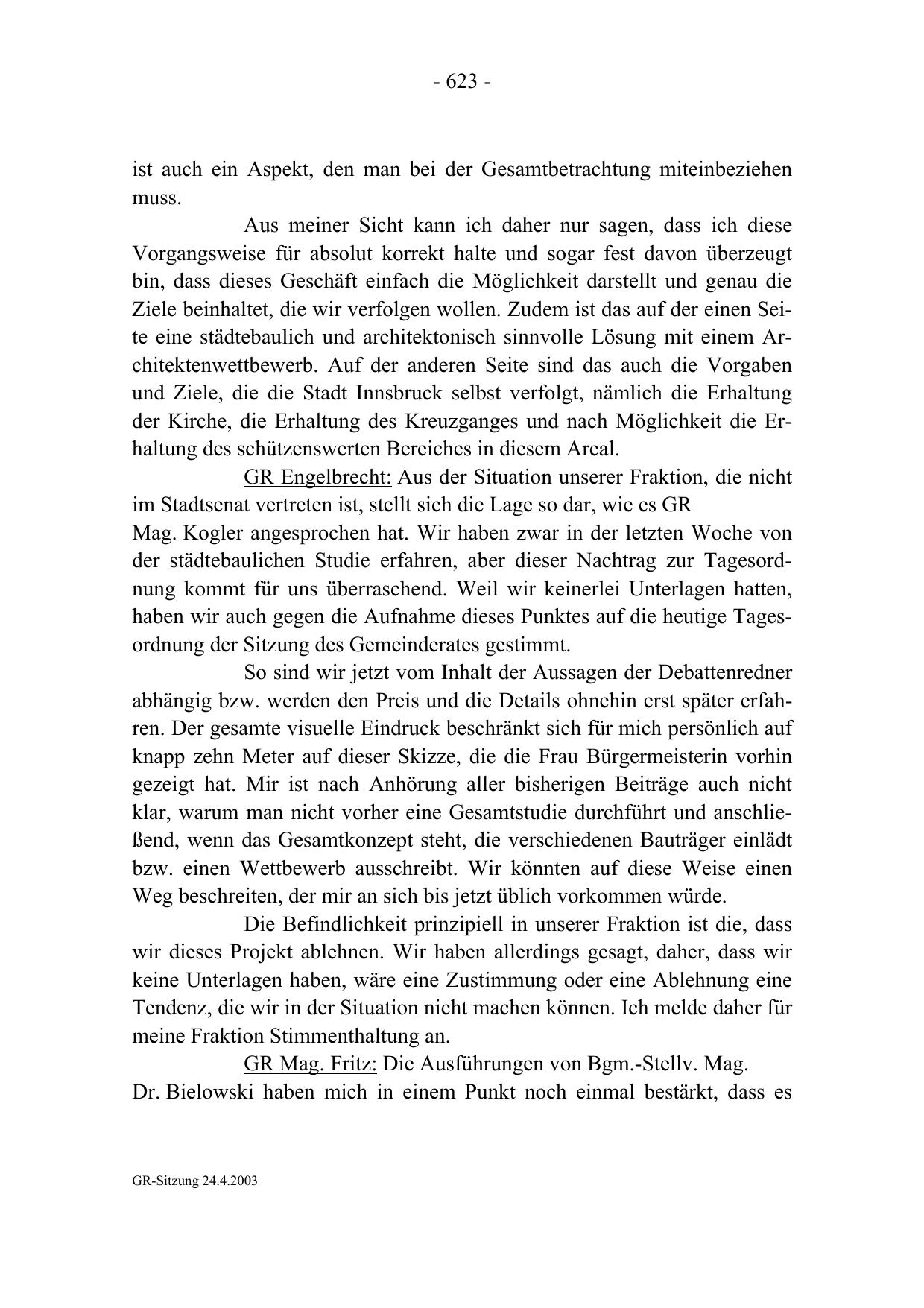 - 623 -

ist auch ein Aspekt, den man bei der Gesamtbetrachtung miteinbeziehen muss.

Aus meiner Sicht kann ich daher nur sagen, dass ich diese Vorgangsweise für absolut korrekt halte und sogar fest davon überzeugt bin, dass dieses Geschäft einfach die Möglichkeit darstellt und genau die Ziele beinhaltet, die wir verfolgen wollen. Zudem ist das auf der einen Seite eine städtebaulich und architektonisch sinnvolle Lösung mit einem Architektenwettbewerb. Auf der anderen Seite sind das auch die Vorgaben und Ziele, die die Stadt Innsbruck selbst verfolgt, nämlich die Erhaltung der Kirche, die Erhaltung des Kreuzganges und nach Möglichkeit die Erhaltung des schützenswerten Bereiches in diesem Areal.

GR Engelbrecht: Aus der Situation unserer Fraktion, die nicht im Stadtsenat vertreten ist, stellt sich die Lage so dar, wie es GR Mag. Kogler angesprochen hat. Wir haben zwar in der letzten Woche von der städtebaulichen Studie erfahren, aber dieser Nachtrag zur Tagesordnung kommt für uns überraschend. Weil wir keinerlei Unterlagen hatten, haben wir auch gegen die Aufnahme dieses Punktes auf die heutige Tagesordnung der Sitzung des Gemeinderates gestimmt.

So sind wir jetzt vom Inhalt der Aussagen der Debattenredner abhängig bzw. werden den Preis und die Details ohnehin erst später erfahren. Der gesamte visuelle Eindruck beschränkt sich für mich persönlich auf knapp zehn Meter auf dieser Skizze, die die Frau Bürgermeisterin vorhin gezeigt hat. Mir ist nach Anhörung aller bisherigen Beiträge auch nicht klar, warum man nicht vorher eine Gesamtstudie durchführt und anschließend, wenn das Gesamtkonzept steht, die verschiedenen Bauträger einlädt bzw. einen Wettbewerb ausschreibt. Wir könnten auf diese Weise einen Weg beschreiten, der mir an sich bis jetzt üblich vorkommen würde.

Die Befindlichkeit prinzipiell in unserer Fraktion ist die, dass wir dieses Projekt ablehnen. Wir haben allerdings gesagt, daher, dass wir keine Unterlagen haben, wäre eine Zustimmung oder eine Ablehnung eine Tendenz, die wir in der Situation nicht machen können. Ich melde daher für meine Fraktion Stimmenthaltung an.

GR Mag. Fritz: Die Ausführungen von Bgm.-Stellv. Mag. Dr. Bielowski haben mich in einem Punkt noch einmal bestärkt, dass es

GR-Sitzung 24.4.2003